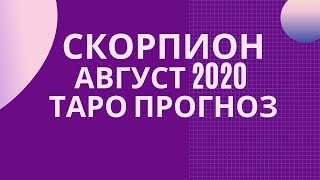 СКОРПИОН
АВГУСТ 2020
ТАРО ПРОГНОЗ